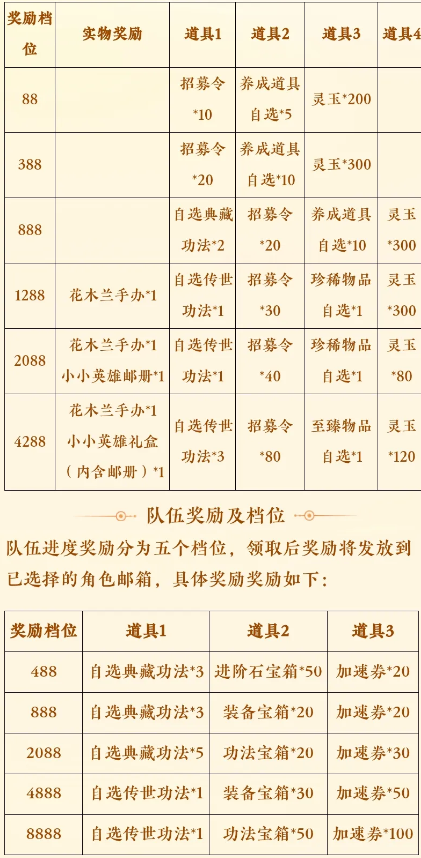 | 奖励档位 | 实物奖励 | 道具1 | 道具2 | 道具3 | 道具4 |
|---|---|---|---|---|---|
| 88 | | 招募令*10 | 养成道具自选*5 | 灵玉*200 | |
| 388 | | 招募令*20 | 养成道具自选*10 | 灵玉*300 | |
| 888 | | 自选典藏功法*2 | 招募令*20 | 养成道具自选*10 | 灵玉*300 |
| 1288 | 花木兰手办*1 | 自选传世功法*1 | 招募令*30 | 珍稀物品自选*1 | 灵玉*300 |
| 2088 | 花木兰手办*1 小小英雄邮册*1 | 自选传世功法*1 | 招募令*40 | 珍稀物品自选*1 | 灵玉*80 |
| 4288 | 花木兰手办*1 小小英雄礼盒（内含邮册）*1 | 自选传世功法*3 | 招募令*80 | 至臻物品自选*1 | 灵玉*120 |

队伍奖励及档位

队伍进度奖励分为五个档位，领取后奖励将发放到已选择的角色邮箱，具体奖励奖励如下：

| 奖励档位 | 道具1 | 道具2 | 道具3 |
|---|---|---|---|
| 488 | 自选典藏功法*3 | 进阶石宝箱*50 | 加速券*20 |
| 888 | 自选典藏功法*3 | 装备宝箱*20 | 加速券*20 |
| 2088 | 自选典藏功法*5 | 功法宝箱*20 | 加速券*30 |
| 4888 | 自选传世功法*1 | 装备宝箱*30 | 加速券*50 |
| 8888 | 自选传世功法*1 | 功法宝箱*50 | 加速券*100 |